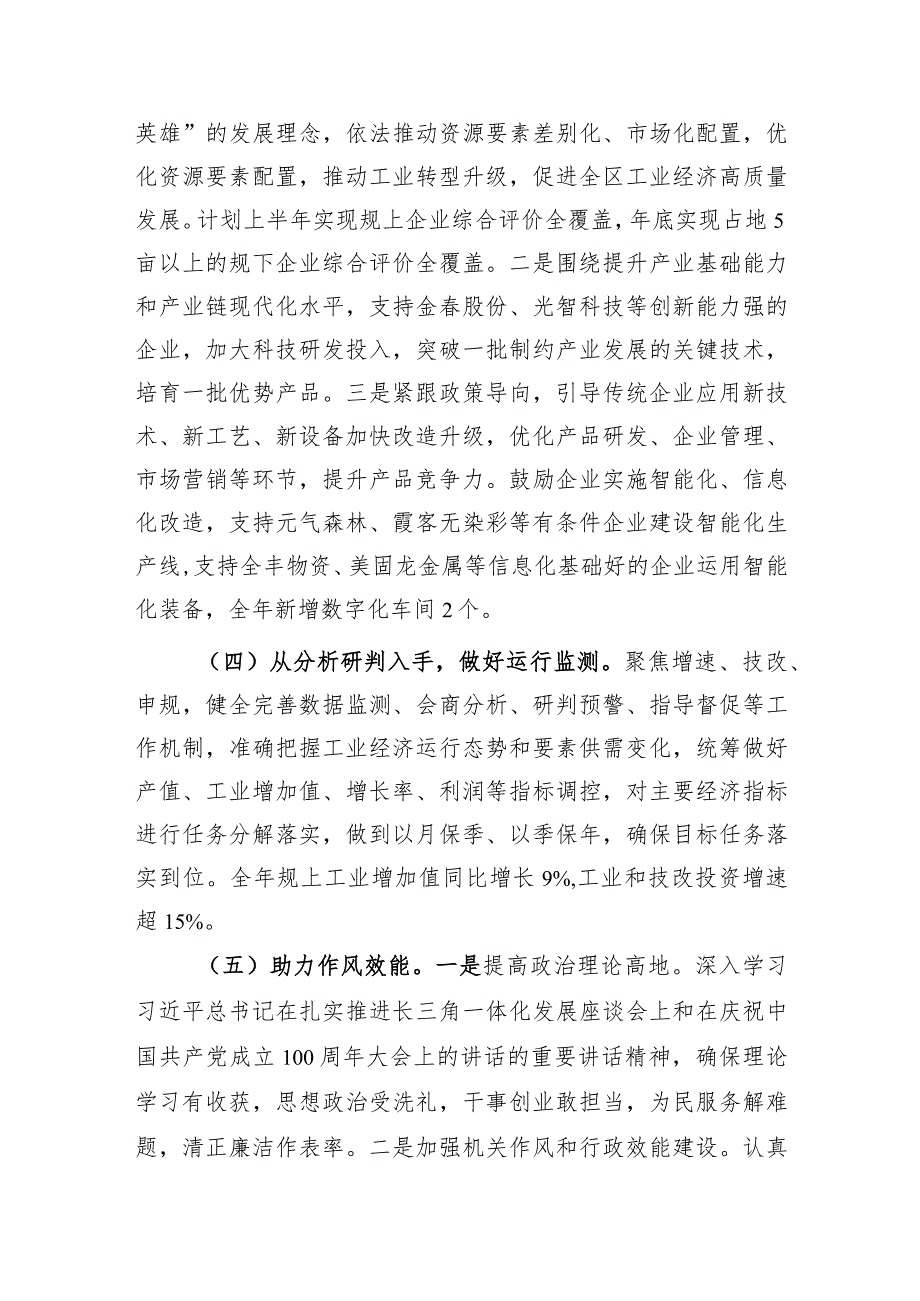 英雄”的发展理念，依法推动资源要素差别化、市场化配置，优化资源要素配置，推动工业转型升级，促进全区工业经济高质量发展。计划上半年实现规上企业综合评价全覆盖，年底实现占地5亩以上的规下企业综合评价全覆盖。二是围绕提升产业基础能力和产业链现代化水平，支持金春股份、光智科技等创新能力强的企业，加大科技研发投入，突破一批制约产业发展的关键技术，培育一批优势产品。三是紧跟政策导向，引导传统企业应用新技术、新工艺、新设备加快改造升级，优化产品研发、企业管理、市场营销等环节，提升产品竞争力。鼓励企业实施智能化、信息化改造，支持元气森林、霞客无染彩等有条件企业建设智能化生产线，支持全丰物资、美固龙金属等信息化基础好的企业运用智能化装备，全年新增数字化车间2个。

（四）从分析研判入手，做好运行监测。聚焦增速、技改、申规，健全完善数据监测、会商分析、研判预警、指导督促等工作机制，准确把握工业经济运行态势和要素供需变化，统筹做好产值、工业增加值、增长率、利润等指标调控，对主要经济指标进行任务分解落实，做到以月保季、以季保年，确保目标任务落实到位。全年规上工业增加值同比增长9%,工业和技改投资增速超15%。

（五）助力作风效能。一是提高政治理论高地。深入学习习近平总书记在扎实推进长三角一体化发展座谈会上和在庆祝中国共产党成立100周年大会上的讲话的重要讲话精神，确保理论学习有收获，思想政治受洗礼，干事创业敢担当，为民服务解难题，清正廉洁作表率。二是加强机关作风和行政效能建设。认真